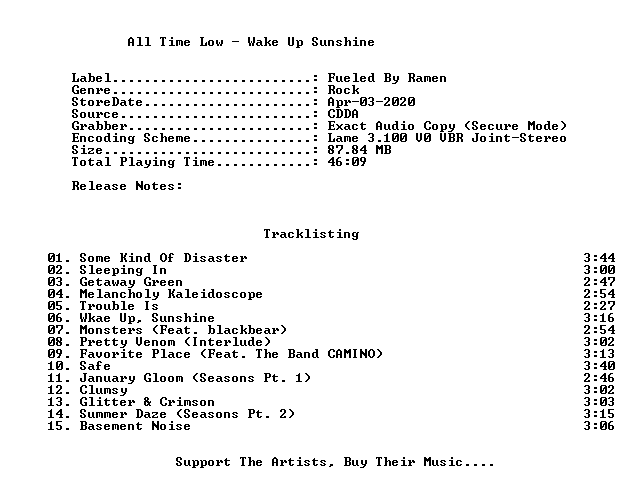 All Time Low - Wake Up Sunshine

Label: Fueled By Ramen
Genre: Rock
StoreDate: Apr-03-2020
Source: CDDA
Grabber: Exact Audio Copy (Secure Mode)
Encoding Scheme: Lame 3.100 V0 VBR Joint-Stereo
Size: 87.84 MB
Total Playing Time: 46:09

Release Notes:

Tracklisting

01. Some Kind Of Disaster 3:44
02. Sleeping In 3:00
03. Getaway Green 2:47
04. Melancholy Kaleidoscope 2:54
05. Trouble Is 2:27
06. Wkae Up, Sunshine 3:16
07. Monsters (Feat. blackbear) 2:54
08. Pretty Venom (Interlude) 3:02
09. Favorite Place (Feat. The Band CAMINO) 3:13
10. Safe 3:40
11. January Gloom (Seasons Pt. 1) 2:46
12. Clumsy 3:02
13. Glitter & Crimson 3:03
14. Summer Daze (Seasons Pt. 2) 3:15
15. Basement Noise 3:06

Support The Artists, Buy Their Music....